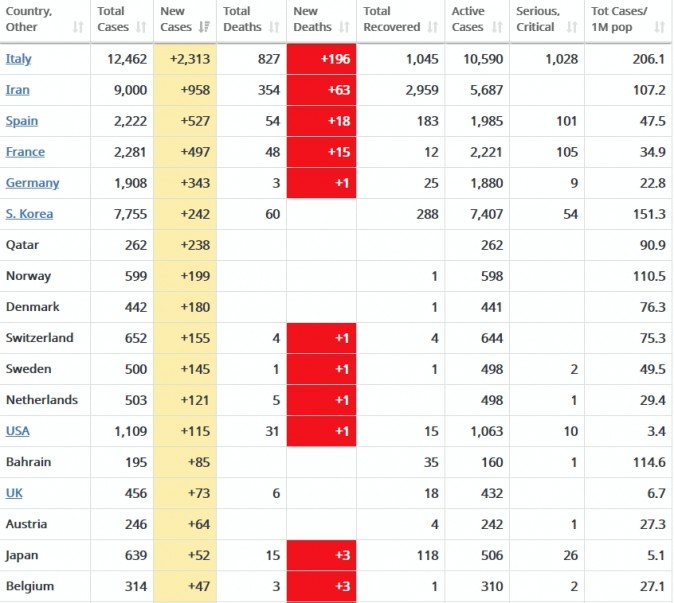 | Country, Other | Total Cases | New Cases | Total Deaths | New Deaths | Total Recovered | Active Cases | Serious, Critical | Tot Cases/ 1M pop |
|---|---|---|---|---|---|---|---|---|
| Italy | 12,462 | +2,313 | 827 | +196 | 1,045 | 10,590 | 1,028 | 206.1 |
| Iran | 9,000 | +958 | 354 | +63 | 2,959 | 5,687 | | 107.2 |
| Spain | 2,222 | +527 | 54 | +18 | 183 | 1,985 | 101 | 47.5 |
| France | 2,281 | +497 | 48 | +15 | 12 | 2,221 | 105 | 34.9 |
| Germany | 1,908 | +343 | 3 | +1 | 25 | 1,880 | 9 | 22.8 |
| S. Korea | 7,755 | +242 | 60 | | 288 | 7,407 | 54 | 151.3 |
| Qatar | 262 | +238 | | | | 262 | | 90.9 |
| Norway | 599 | +199 | | | 1 | 598 | | 110.5 |
| Denmark | 442 | +180 | | | 1 | 441 | | 76.3 |
| Switzerland | 652 | +155 | 4 | +1 | 4 | 644 | | 75.3 |
| Sweden | 500 | +145 | 1 | +1 | 1 | 498 | 2 | 49.5 |
| Netherlands | 503 | +121 | 5 | +1 | | 498 | 1 | 29.4 |
| USA | 1,109 | +115 | 31 | +1 | 15 | 1,063 | 10 | 3.4 |
| Bahrain | 195 | +85 | | | 35 | 160 | 1 | 114.6 |
| UK | 456 | +73 | 6 | | 18 | 432 | | 6.7 |
| Austria | 246 | +64 | | | 4 | 242 | 1 | 27.3 |
| Japan | 639 | +52 | 15 | +3 | 118 | 506 | 26 | 5.1 |
| Belgium | 314 | +47 | 3 | +3 | 1 | 310 | 2 | 27.1 |